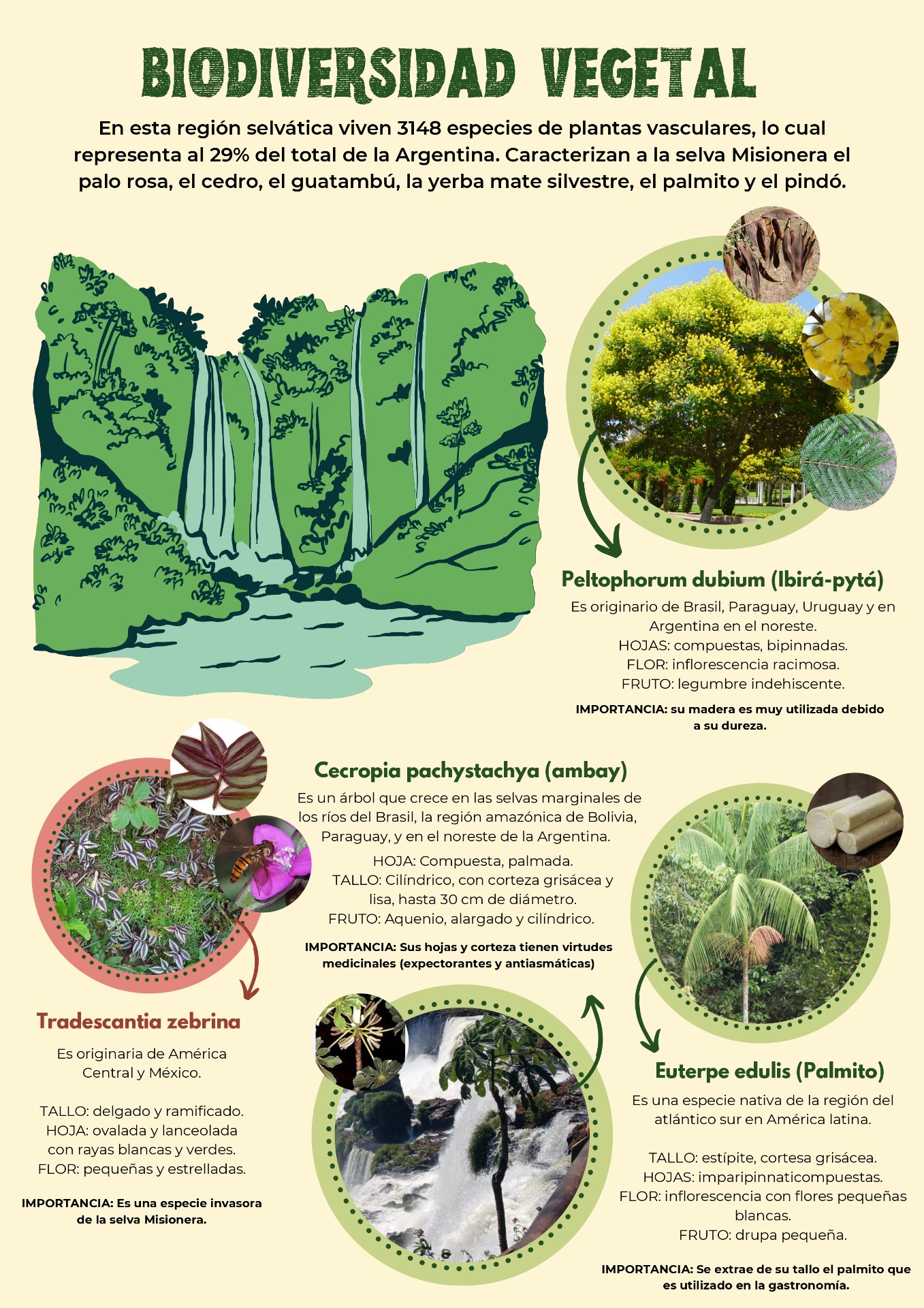 BIODIVERSIDAD VEGETAL

En esta región selvática viven 3148 especies de plantas vasculares, lo cual representa al 29% del total de la Argentina. Caracterizan a la selva Misionera el palo rosa, el cedro, el guatambú, la yerba mate silvestre, el palmito y el pindó.

Peltophorum dubium (Ibirá-pytá)

Es originario de Brasil, Paraguay, Uruguay y en Argentina en el noreste.
HOJAS: compuestas, bipinnadas.
FLOR: inflorescencia racimosa.
FRUTO: legumbre indehiscente.

IMPORTANCIA: su madera es muy utilizada debido a su dureza.

Cecropia pachystachya (ambay)

Es un árbol que crece en las selvas marginales de los ríos del Brasil, la región amazónica de Bolivia, Paraguay, y en el noreste de la Argentina.

HOJA: Compuesta, palmada.
TALLO: Cilíndrico, con corteza grisácea y lisa, hasta 30 cm de diámetro.
FRUTO: Aquenio, alargado y cilíndrico.

IMPORTANCIA: Sus hojas y corteza tienen virtudes medicinales (expectorantes y antiasmáticas)

Tradescantia zebrina

Es originaria de América Central y México.

TALLO: delgado y ramificado.
HOJA: ovalada y lanceolada con rayas blancas y verdes.
FLOR: pequeñas y estrelladas.

IMPORTANCIA: Es una especie invasora de la selva Misionera.

Euterpe edulis (Palmito)

Es una especie nativa de la región del atlántico sur en América latina.

TALLO: estípite, cortesa grisácea.
HOJAS: imparipinnaticompuestas.
FLOR: inflorescencia con flores pequeñas blancas.
FRUTO: drupa pequeña.

IMPORTANCIA: Se extrae de su tallo el palmito que es utilizado en la gastronomía.